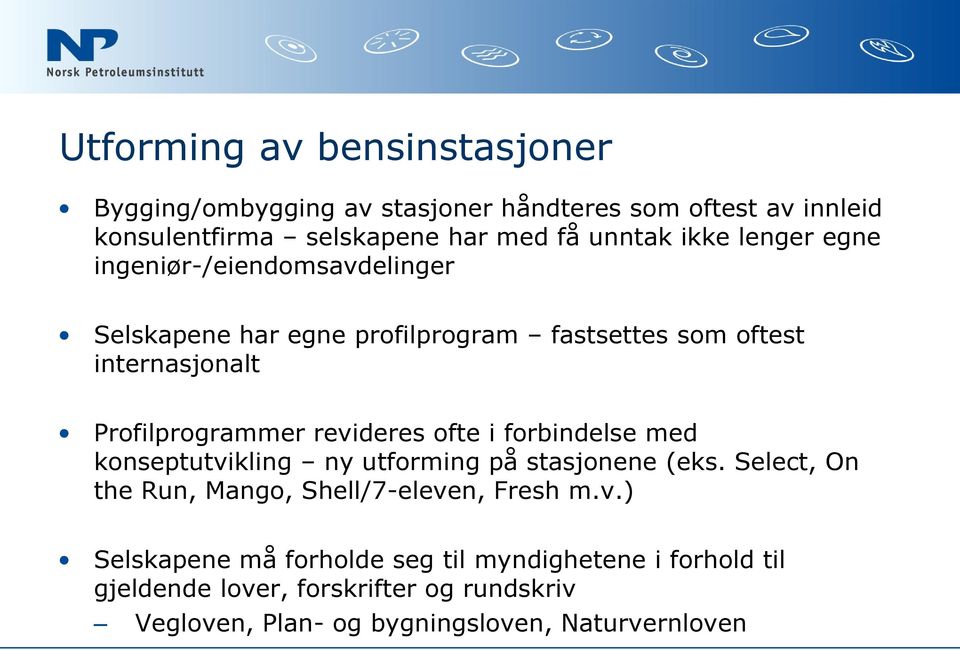 NP
Norsk Petroleumsinstitutt

Utforming av bensinstasjoner

• Bygging/ombygging av stasjoner håndteres som oftest av innleid konsulentfirma – selskapene har med få unntak ikke lenger egne ingeniør-/eiendomsavdelinger

• Selskapene har egne profilprogram – fastsettes som oftest internasjonalt

• Profilprogrammer revideres ofte i forbindelse med konseptutvikling – ny utforming på stasjonene (eks. Select, On the Run, Mango, Shell/7-eleven, Fresh m.v.)

• Selskapene må forholde seg til myndighetene i forhold til gjeldende lover, forskrifter og rundskriv
– Vegloven, Plan- og bygningsloven, Naturvernloven